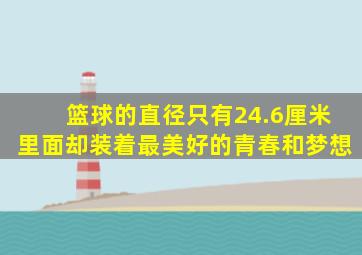 篮球的直径只有24.6厘米
里面却装着最美好的青春和梦想